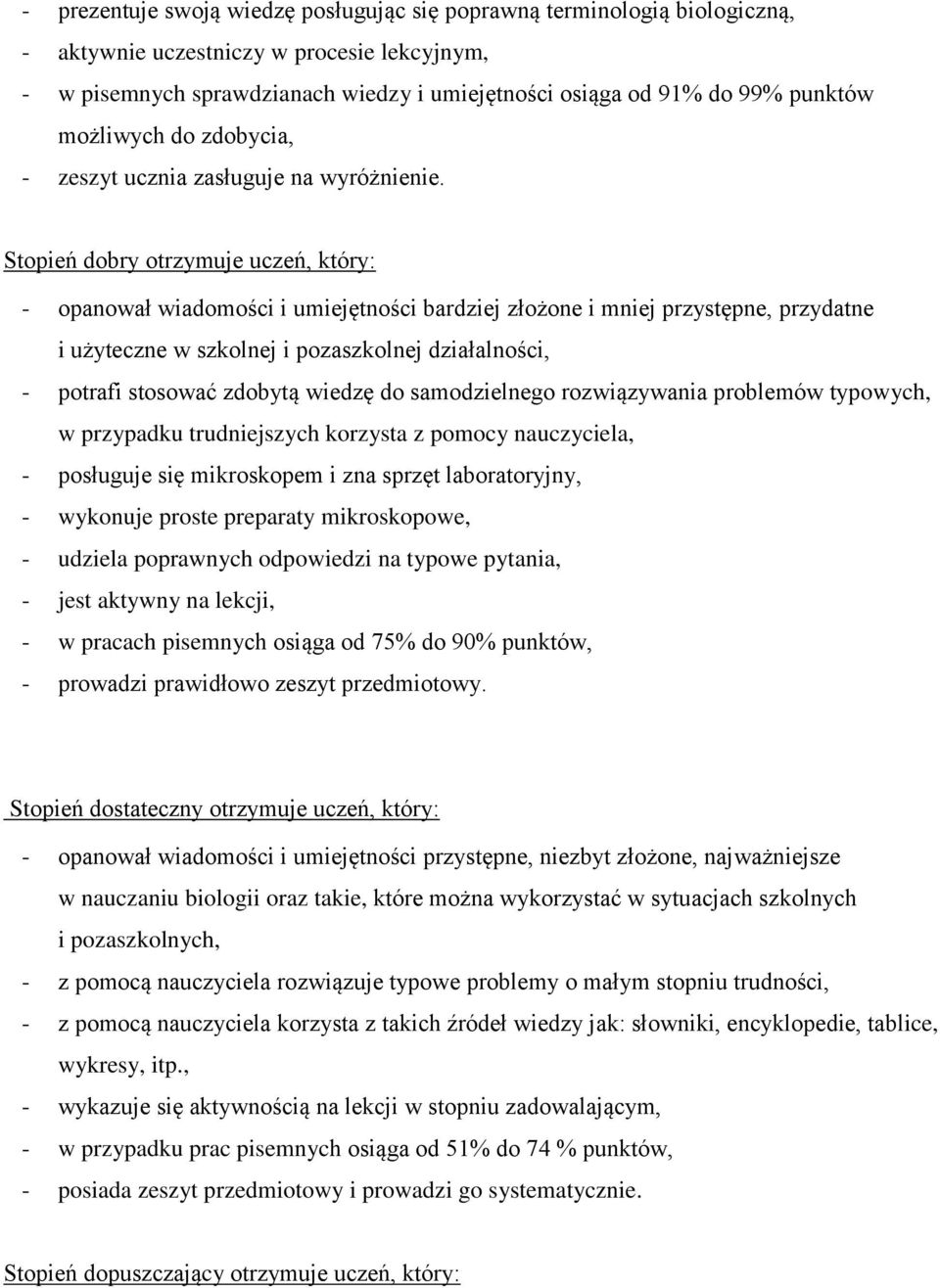 - prezentuje swoją wiedzę posługując się poprawną terminologią biologiczną,
- aktywnie uczestniczy w procesie lekcyjnym,
- w pisemnych sprawdzianach wiedzy i umiejętności osiąga od 91% do 99% punktów możliwych do zdobycia,
- zeszyt ucznia zasługuje na wyróżnienie.

Stopień dobry otrzymuje uczeń, który:

- opanował wiadomości i umiejętności bardziej złożone i mniej przystępne, przydatne i użyteczne w szkolnej i pozaszkolnej działalności,
- potrafi stosować zdobytą wiedzę do samodzielnego rozwiązywania problemów typowych, w przypadku trudniejszych korzysta z pomocy nauczyciela,
- posługuje się mikroskopem i zna sprzęt laboratoryjny,
- wykonuje proste preparaty mikroskopowe,
- udziela poprawnych odpowiedzi na typowe pytania,
- jest aktywny na lekcji,
- w pracach pisemnych osiąga od 75% do 90% punktów,
- prowadzi prawidłowo zeszyt przedmiotowy.

Stopień dostateczny otrzymuje uczeń, który:

- opanował wiadomości i umiejętności przystępne, niezbyt złożone, najważniejsze w nauczaniu biologii oraz takie, które można wykorzystać w sytuacjach szkolnych i pozaszkolnych,
- z pomocą nauczyciela rozwiązuje typowe problemy o małym stopniu trudności,
- z pomocą nauczyciela korzysta z takich źródeł wiedzy jak: słowniki, encyklopedie, tablice, wykresy, itp.,
- wykazuje się aktywnością na lekcji w stopniu zadowalającym,
- w przypadku prac pisemnych osiąga od 51% do 74 % punktów,
- posiada zeszyt przedmiotowy i prowadzi go systematycznie.

Stopień dopuszczający otrzymuje uczeń, który: